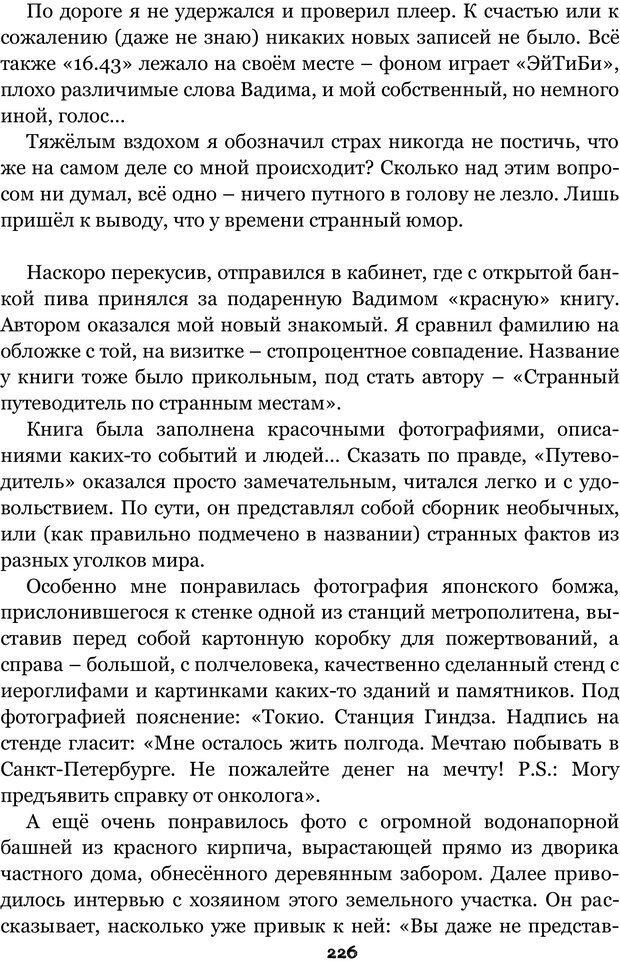 По дороге я не удержался и проверил плеер. К счастью или к сожалению (даже не знаю) никаких новых записей не было. Всё также «16.43» лежало на своём месте – фоном играет «ЭйТиБи», плохо различимые слова Вадима, и мой собственный, но немного иной, голос...

Тяжёлым вздохом я обозначил страх никогда не постичь, что же на самом деле со мной происходит? Сколько над этим вопросом ни думал, всё одно – ничего путного в голову не лезло. Лишь пришёл к выводу, что у времени странный юмор.

Наскоро перекусив, отправился в кабинет, где с открытой банкой пива принялся за подаренную Вадимом «красную» книгу. Автором оказался мой новый знакомый. Я сравнил фамилию на обложке с той, на визитке – стопроцентное совпадение. Название у книги тоже было прикольным, под стать автору – «Странный путеводитель по странным местам».

Книга была заполнена красочными фотографиями, описаниями каких-то событий и людей... Сказать по правде, «Путеводитель» оказался просто замечательным, читался легко и с удовольствием. По сути, он представлял собой сборник необычных, или (как правильно подмечено в названии) странных фактов из разных уголков мира.

Особенно мне понравилась фотография японского бомжа, прислонившегося к стенке одной из станций метрополитена, выставив перед собой картонную коробку для пожертвований, а справа – большой, с полчеловека, качественно сделанный стенд с иероглифами и картинками каких-то зданий и памятников. Под фотографией пояснение: «Токио. Станция Гиндза. Надпись на стенде гласит: «Мне осталось жить полгода. Мечтаю побывать в Санкт-Петербурге. Не пожалейте денег на мечту! P.S.: Могу предъявить справку от онколога».

А ещё очень понравилось фото с огромной водонапорной башней из красного кирпича, вырастающей прямо из дворика частного дома, обнесённого деревянным забором. Далее приводилось интервью с хозяином этого земельного участка. Он рассказывает, насколько уже привык к ней: «Вы даже не представ-

226